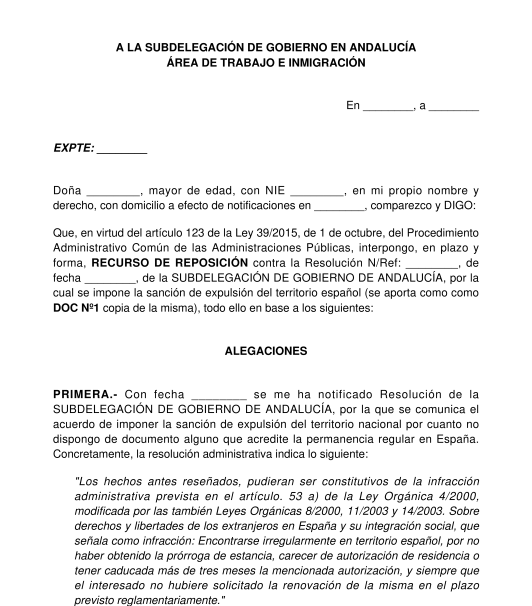 A LA SUBDELEGACIÓN DE GOBIERNO EN ANDALUCÍA
ÁREA DE TRABAJO E INMIGRACIÓN

En ________, a ________

EXPTE: ________

Doña ________, mayor de edad, con NIE ________, en mi propio nombre y derecho, con domicilio a efecto de notificaciones en ________, comparezco y DIGO:

Que, en virtud del artículo 123 de la Ley 39/2015, de 1 de octubre, del Procedimiento Administrativo Común de las Administraciones Públicas, interpongo, en plazo y forma, RECURSO DE REPOSICIÓN contra la Resolución N/Ref: ________, de fecha ________, de la SUBDELEGACIÓN DE GOBIERNO DE ANDALUCÍA, por la cual se impone la sanción de expulsión del territorio español (se aporta como como DOC Nº1 copia de la misma), todo ello en base a los siguientes:

ALEGACIONES

PRIMERA.- Con fecha ________ se me ha notificado Resolución de la SUBDELEGACIÓN DE GOBIERNO DE ANDALUCÍA, por la que se comunica el acuerdo de imponer la sanción de expulsión del territorio nacional por cuanto no dispongo de documento alguno que acredite la permanencia regular en España. Concretamente, la resolución administrativa indica lo siguiente:

"Los hechos antes reseñados, pudieran ser constitutivos de la infracción administrativa prevista en el artículo. 53 a) de la Ley Orgánica 4/2000, modificada por las también Leyes Orgánicas 8/2000, 11/2003 y 14/2003. Sobre derechos y libertades de los extranjeros en España y su integración social, que señala como infracción: Encontrarse irregularmente en territorio español, por no haber obtenido la prórroga de estancia, carecer de autorización de residencia o tener caducada más de tres meses la mencionada autorización, y siempre que el interesado no hubiere solicitado la renovación de la misma en el plazo previsto reglamentariamente."